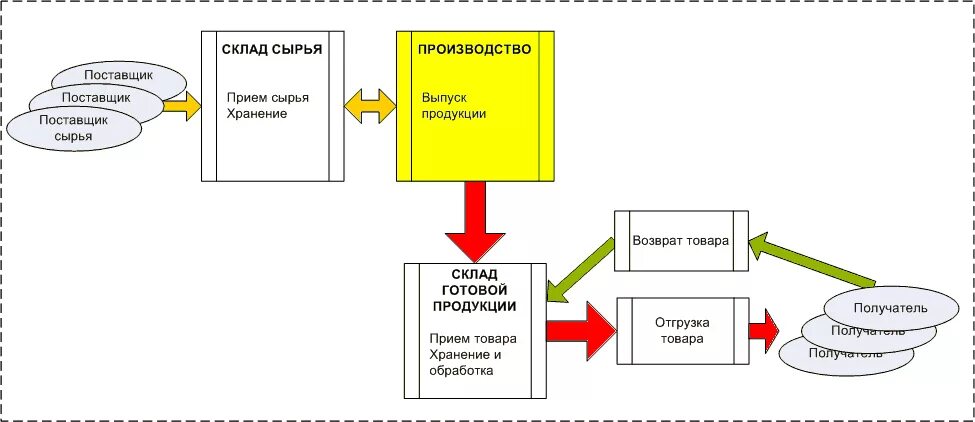 Поставщик
Поставщик
Поставщик сырья

СКЛАД СЫРЬЯ

Прием сырья
Хранение

ПРОИЗВОДСТВО

Выпуск продукции

Возврат товара

СКЛАД ГОТОВОЙ ПРОДУКЦИИ

Прием товара
Хранение и обработка

Отгрузка товара

Получатель
Получатель
Получатель